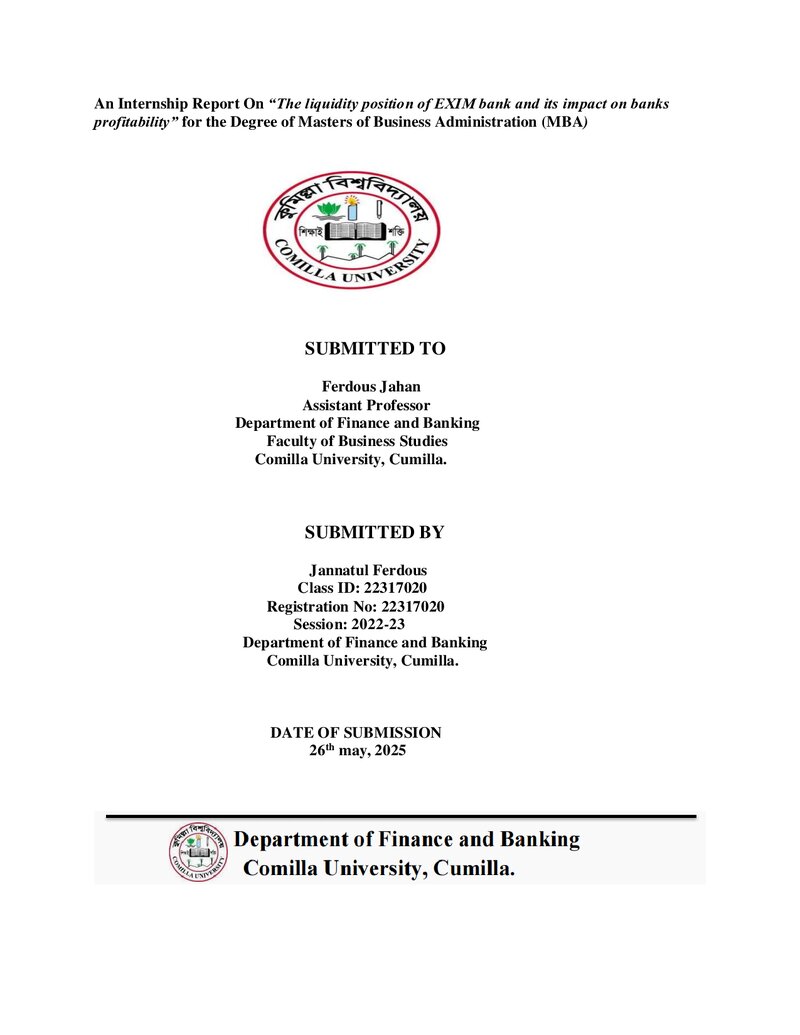 An Internship Report On "The liquidity position of EXIM bank and its impact on banks profitability" for the Degree of Masters of Business Administration (MBA)

কুমিল্লা বিশ্ববিদ্যালয়
শিক্ষাই শক্তি
COMILLA UNIVERSITY

SUBMITTED TO

Ferdous Jahan
Assistant Professor
Department of Finance and Banking
Faculty of Business Studies
Comilla University, Cumilla.

SUBMITTED BY

Jannatul Ferdous
Class ID: 22317020
Registration No: 22317020
Session: 2022-23
Department of Finance and Banking
Comilla University, Cumilla.

DATE OF SUBMISSION
26th may, 2025

Department of Finance and Banking
Comilla University, Cumilla.